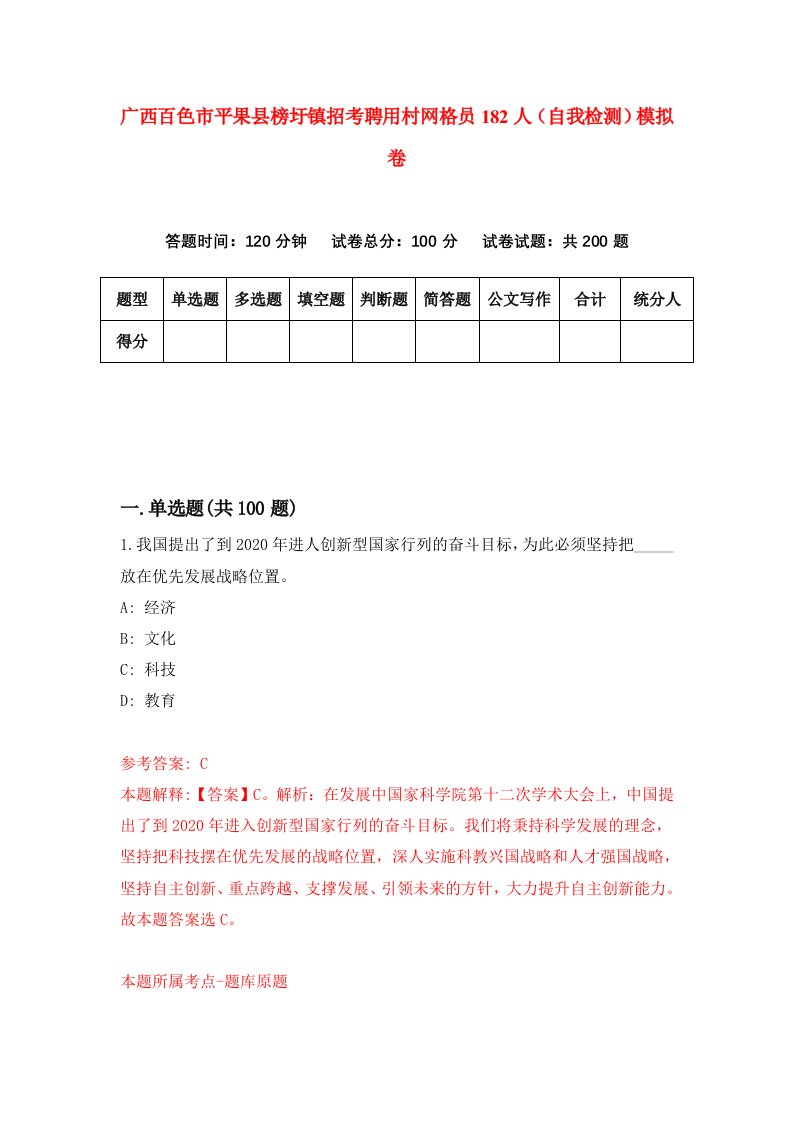 广西百色市平果县榜圩镇招考聘用村网格员182人（自我检测）模拟卷

答题时间：120分钟　试卷总分：100分　试卷试题：共200题

| 题型 | 单选题 | 多选题 | 填空题 | 判断题 | 简答题 | 公文写作 | 合计 | 统分人 |
|---|---|---|---|---|---|---|---|---|
| 得分 |  |  |  |  |  |  |  |  |

一.单选题(共100题)

1.我国提出了到2020年进人创新型国家行列的奋斗目标，为此必须坚持把_____放在优先发展战略位置。

A: 经济

B: 文化

C: 科技

D: 教育

参考答案: C

本题解释:【答案】C。解析：在发展中国家科学院第十二次学术大会上，中国提出了到2020年进入创新型国家行列的奋斗目标。我们将秉持科学发展的理念，坚持把科技摆在优先发展的战略位置，深人实施科教兴国战略和人才强国战略，坚持自主创新、重点跨越、支撑发展、引领未来的方针，大力提升自主创新能力。故本题答案选C。

本题所属考点-题库原题